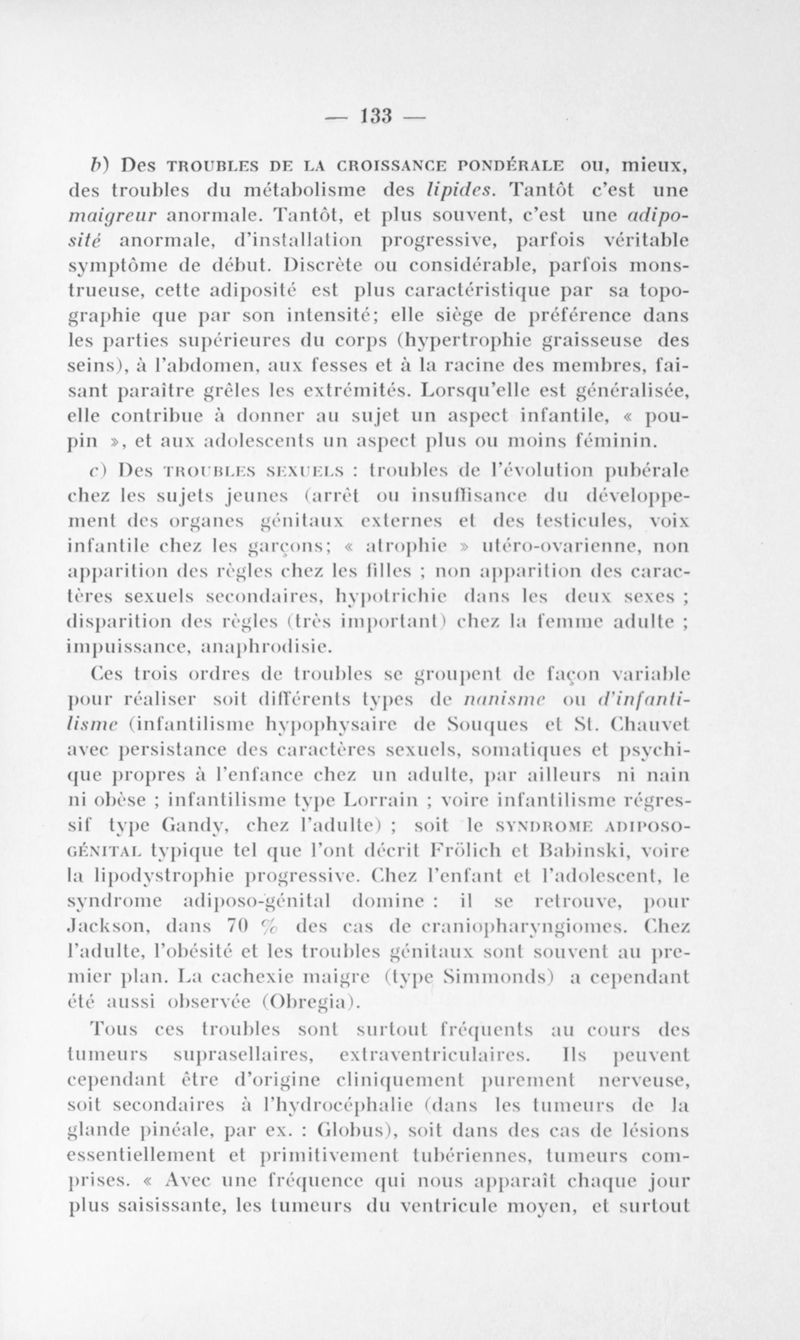 — 133 —

b) Des TROUBLES DE LA CROISSANCE PONDÉRALE ou, mieux, des troubles du métabolisme des lipides. Tantôt c'est une maigreur anormale. Tantôt, et plus souvent, c'est une adiposité anormale, d'installation progressive, parfois véritable symptôme de début. Discrète ou considérable, parfois monstrueuse, cette adiposité est plus caractéristique par sa topographie que par son intensité; elle siège de préférence dans les parties supérieures du corps (hypertrophie graisseuse des seins), à l'abdomen, aux fesses et à la racine des membres, faisant paraître grêles les extrémités. Lorsqu'elle est généralisée, elle contribue à donner au sujet un aspect infantile, « poupin », et aux adolescents un aspect plus ou moins féminin.

c) Des TROUBLES SEXUELS : troubles de l'évolution pubérale chez les sujets jeunes (arrêt ou insuffisance du développement des organes génitaux externes et des testicules, voix infantile chez les garçons; « atrophie » utéro-ovarienne, non apparition des règles chez les filles ; non apparition des caractères sexuels secondaires, hypotrichie dans les deux sexes ; disparition des règles (très important) chez la femme adulte ; impuissance, anaphrodisie.

Ces trois ordres de troubles se groupent de façon variable pour réaliser soit différents types de nanisme ou d'infantilisme (infantilisme hypophysaire de Souques et St. Chauvet avec persistance des caractères sexuels, somatiques et psychique propres à l'enfance chez un adulte, par ailleurs ni nain ni obèse ; infantilisme type Lorrain ; voire infantilisme régressif type Gandy, chez l'adulte) ; soit le SYNDROME ADIPOSO-GÉNITAL typique tel que l'ont décrit Frölich et Babinski, voire la lipodystrophie progressive. Chez l'enfant et l'adolescent, le syndrome adiposo-génital domine : il se retrouve, pour Jackson, dans 70 % des cas de craniopharyngiomes. Chez l'adulte, l'obésité et les troubles génitaux sont souvent au premier plan. La cachexie maigre (type Simmonds) a cependant été aussi observée (Obregia).

Tous ces troubles sont surtout fréquents au cours des tumeurs suprasellaires, extraventriculaires. Ils peuvent cependant être d'origine cliniquement purement nerveuse, soit secondaires à l'hydrocéphalie (dans les tumeurs de la glande pinéale, par ex. : Globus), soit dans des cas de lésions essentiellement et primitivement tubériennes, tumeurs comprises. « Avec une fréquence qui nous apparaît chaque jour plus saisissante, les tumeurs du ventricule moyen, et surtout